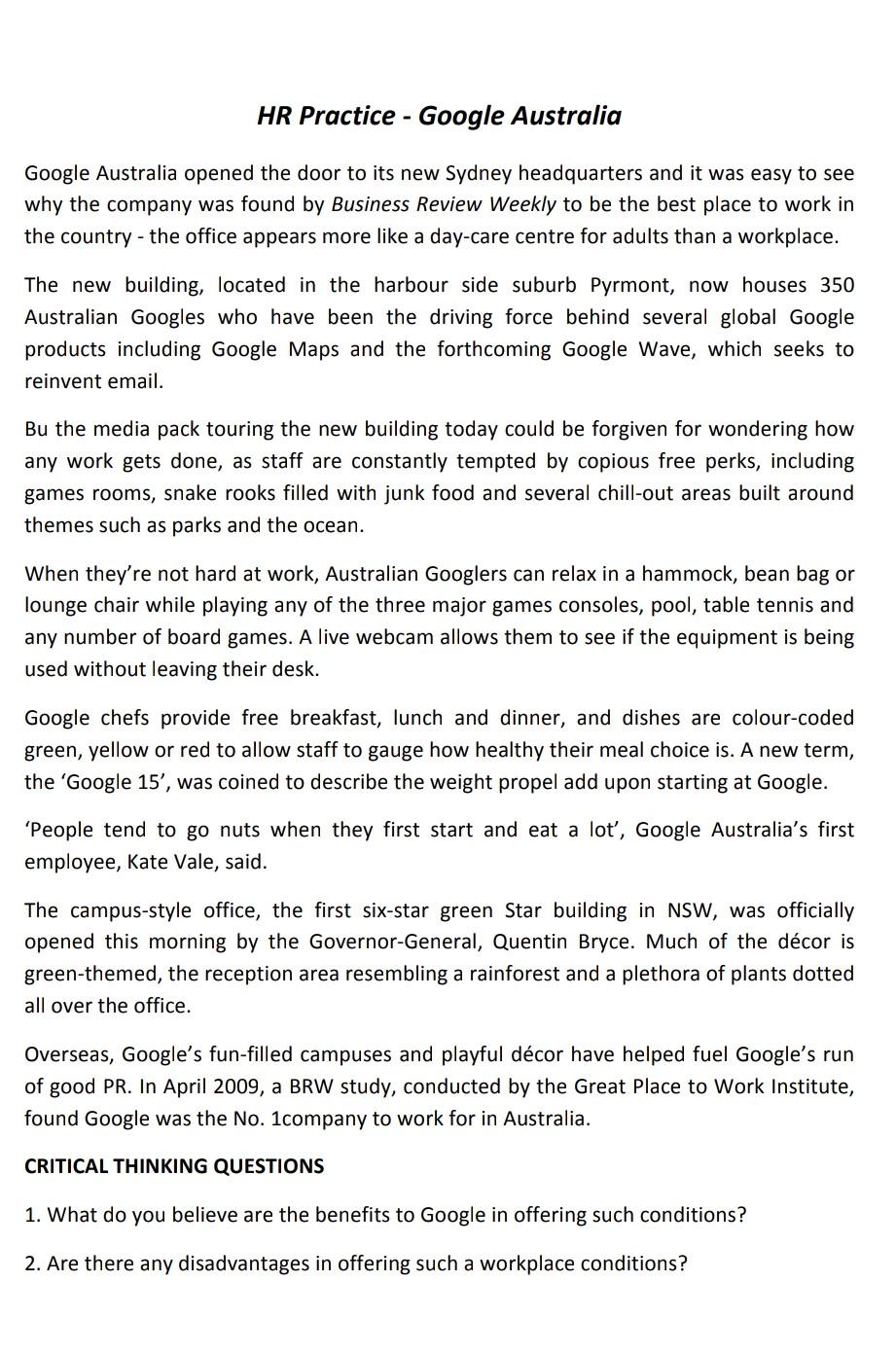 HR Practice - Google Australia

Google Australia opened the door to its new Sydney headquarters and it was easy to see why the company was found by Business Review Weekly to be the best place to work in the country - the office appears more like a day-care centre for adults than a workplace.

The new building, located in the harbour side suburb Pyrmont, now houses 350 Australian Googles who have been the driving force behind several global Google products including Google Maps and the forthcoming Google Wave, which seeks to reinvent email.

Bu the media pack touring the new building today could be forgiven for wondering how any work gets done, as staff are constantly tempted by copious free perks, including games rooms, snake rooks filled with junk food and several chill-out areas built around themes such as parks and the ocean.

When they're not hard at work, Australian Googlers can relax in a hammock, bean bag or lounge chair while playing any of the three major games consoles, pool, table tennis and any number of board games. A live webcam allows them to see if the equipment is being used without leaving their desk.

Google chefs provide free breakfast, lunch and dinner, and dishes are colour-coded green, yellow or red to allow staff to gauge how healthy their meal choice is. A new term, the 'Google 15', was coined to describe the weight propel add upon starting at Google.

'People tend to go nuts when they first start and eat a lot', Google Australia's first employee, Kate Vale, said.

The campus-style office, the first six-star green Star building in NSW, was officially opened this morning by the Governor-General, Quentin Bryce. Much of the décor is green-themed, the reception area resembling a rainforest and a plethora of plants dotted all over the office.

Overseas, Google's fun-filled campuses and playful décor have helped fuel Google's run of good PR. In April 2009, a BRW study, conducted by the Great Place to Work Institute, found Google was the No. 1company to work for in Australia.

CRITICAL THINKING QUESTIONS

1. What do you believe are the benefits to Google in offering such conditions?

2. Are there any disadvantages in offering such a workplace conditions?